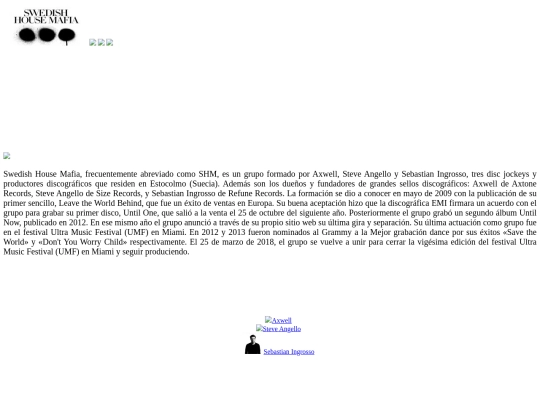 SWEDISH HOUSE MAFIA

Swedish House Mafia, frecuentemente abreviado como SHM, es un grupo formado por Axwell, Steve Angello y Sebastian Ingrosso, tres disc jockeys y productores discográficos que residen en Estocolmo (Suecia). Además son los dueños y fundadores de grandes sellos discográficos: Axwell de Axtone Records, Steve Angello de Size Records, y Sebastian Ingrosso de Refune Records. La formación se dio a conocer en mayo de 2009 con la publicación de su primer sencillo, Leave the World Behind, que fue un éxito de ventas en Europa. Su buena aceptación hizo que la discográfica EMI firmara un acuerdo con el grupo para grabar su primer disco, Until One, que salió a la venta el 25 de octubre del siguiente año. Posteriormente el grupo grabó un segundo álbum Until Now, publicado en 2012. En ese mismo año el grupo anunció a través de su propio sitio web su última gira y separación. Su última actuación como grupo fue en el festival Ultra Music Festival (UMF) en Miami. En 2012 y 2013 fueron nominados al Grammy a la Mejor grabación dance por sus éxitos «Save the World» y «Don't You Worry Child» respectivamente. El 25 de marzo de 2018, el grupo se vuelve a unir para cerrar la vigésima edición del festival Ultra Music Festival (UMF) en Miami y seguir produciendo.

Axwell
Steve Angello
Sebastian Ingrosso